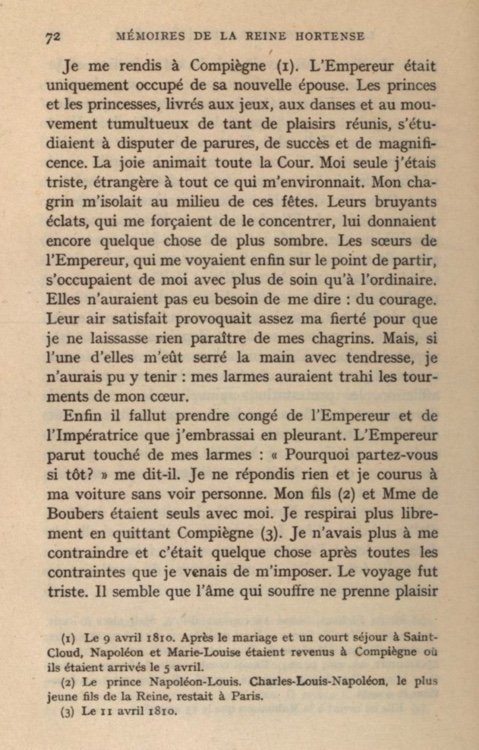 72 MÉMOIRES DE LA REINE HORTENSE

Je me rendis à Compiègne (1). L'Empereur était uniquement occupé de sa nouvelle épouse. Les princes et les princesses, livrés aux jeux, aux danses et au mouvement tumultueux de tant de plaisirs réunis, s'étudiaient à disputer de parures, de succès et de magnificence. La joie animait toute la Cour. Moi seule j'étais triste, étrangère à tout ce qui m'environnait. Mon chagrin m'isolait au milieu de ces fêtes. Leurs bruyants éclats, qui me forçaient de le concentrer, lui donnaient encore quelque chose de plus sombre. Les sœurs de l'Empereur, qui me voyaient enfin sur le point de partir, s'occupaient de moi avec plus de soin qu'à l'ordinaire. Elles n'auraient pas eu besoin de me dire : du courage. Leur air satisfait provoquait assez ma fierté pour que je ne laissasse rien paraître de mes chagrins. Mais, si l'une d'elles m'eût serré la main avec tendresse, je n'aurais pu y tenir : mes larmes auraient trahi les tourments de mon cœur.

Enfin il fallut prendre congé de l'Empereur et de l'Impératrice que j'embrassai en pleurant. L'Empereur parut touché de mes larmes : « Pourquoi partez-vous si tôt? » me dit-il. Je ne répondis rien et je courus à ma voiture sans voir personne. Mon fils (2) et Mme de Boubers étaient seuls avec moi. Je respirai plus librement en quittant Compiègne (3). Je n'avais plus à me contraindre et c'était quelque chose après toutes les contraintes que je venais de m'imposer. Le voyage fut triste. Il semble que l'âme qui souffre ne prenne plaisir

(1) Le 9 avril 1810. Après le mariage et un court séjour à Saint-Cloud, Napoléon et Marie-Louise étaient revenus à Compiègne où ils étaient arrivés le 5 avril.
(2) Le prince Napoléon-Louis. Charles-Louis-Napoléon, le plus jeune fils de la Reine, restait à Paris.
(3) Le 11 avril 1810.